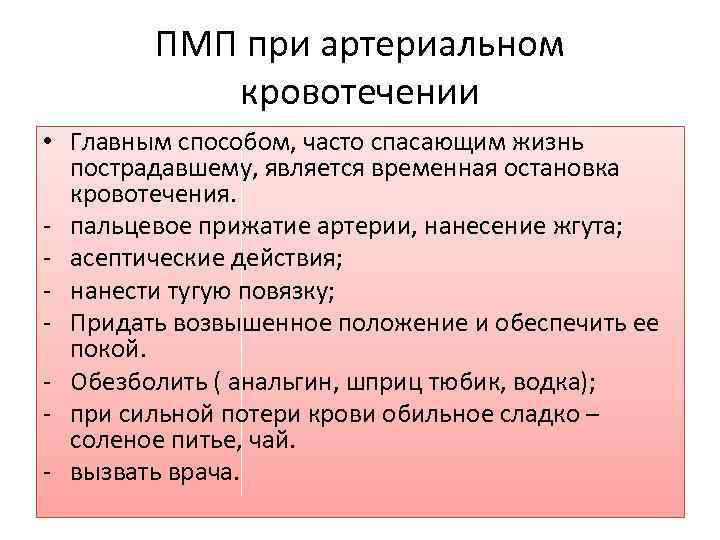 ПМП при артериальном кровотечении

• Главным способом, часто спасающим жизнь пострадавшему, является временная остановка кровотечения.
- пальцевое прижатие артерии, нанесение жгута;
- асептические действия;
- нанести тугую повязку;
- Придать возвышенное положение и обеспечить ее покой.
- Обезболить ( анальгин, шприц тюбик, водка);
- при сильной потери крови обильное сладко – соленое питье, чай.
- вызвать врача.